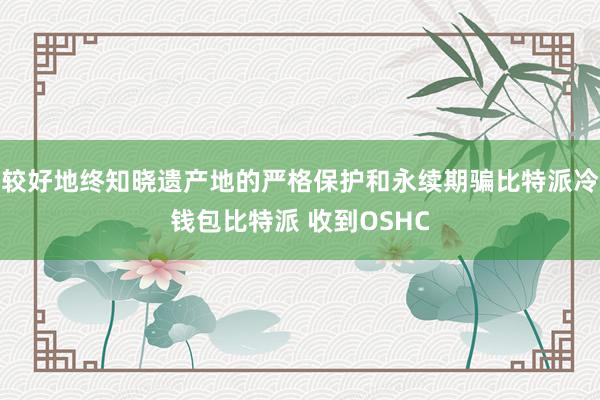 较好地终知晓遗产地的严格保护和永续期骗比特派冷钱包比特派 收到OSHC